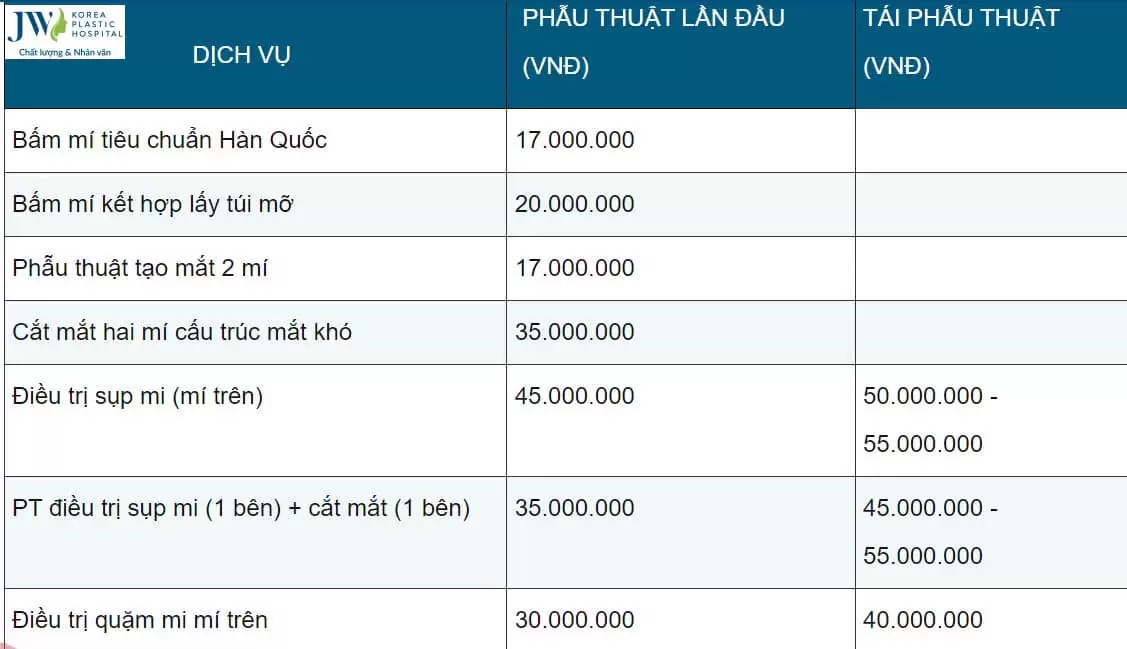 JW KOREA PLASTIC HOSPITAL
Chất lượng & Nhân văn

| DỊCH VỤ | PHẪU THUẬT LẦN ĐẦU (VNĐ) | TÁI PHẪU THUẬT (VNĐ) |
|---|---|---|
| Bấm mí tiêu chuẩn Hàn Quốc | 17.000.000 | |
| Bấm mí kết hợp lấy túi mỡ | 20.000.000 | |
| Phẫu thuật tạo mắt 2 mí | 17.000.000 | |
| Cắt mắt hai mí cấu trúc mắt khó | 35.000.000 | |
| Điều trị sụp mi (mí trên) | 45.000.000 | 50.000.000 - 55.000.000 |
| PT điều trị sụp mi (1 bên) + cắt mắt (1 bên) | 35.000.000 | 45.000.000 - 55.000.000 |
| Điều trị quặm mi mí trên | 30.000.000 | 40.000.000 |